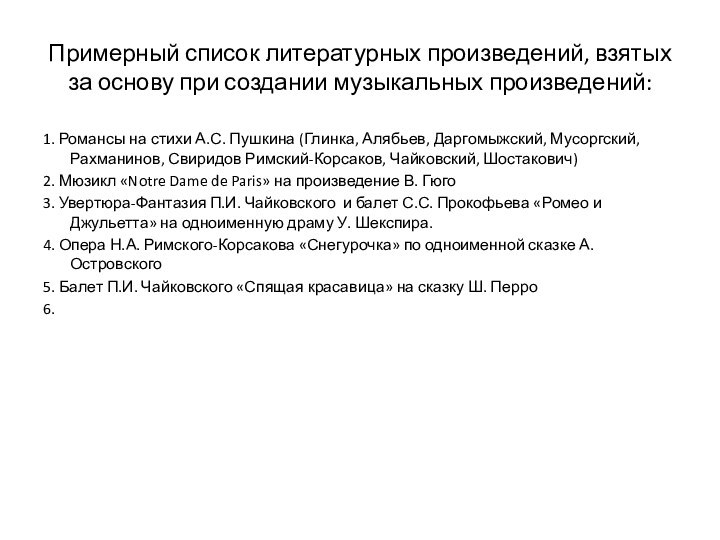 Примерный список литературных произведений, взятых за основу при создании музыкальных произведений:

1. Романсы на стихи А.С. Пушкина (Глинка, Алябьев, Даргомыжский, Мусоргский, Рахманинов, Свиридов Римский-Корсаков, Чайковский, Шостакович)

2. Мюзикл «Notre Dame de Paris» на произведение В. Гюго

3. Увертюра-Фантазия П.И. Чайковского и балет С.С. Прокофьева «Ромео и Джульетта» на одноименную драму У. Шекспира.

4. Опера Н.А. Римского-Корсакова «Снегурочка» по одноименной сказке А. Островского

5. Балет П.И. Чайковского «Спящая красавица» на сказку Ш. Перро

6.